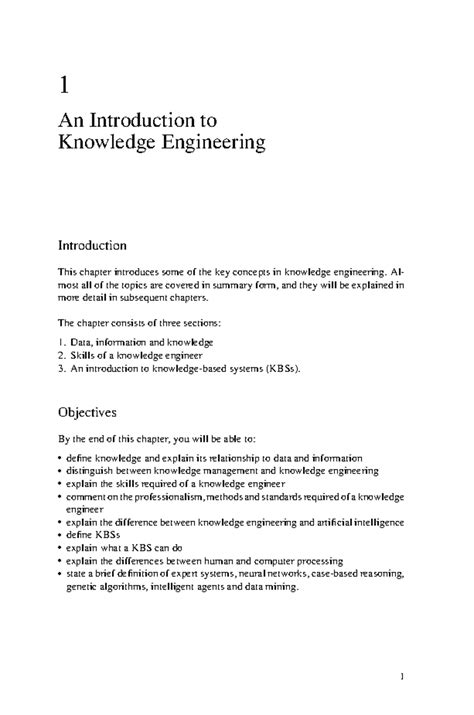 1

An Introduction to Knowledge Engineering

Introduction

This chapter introduces some of the key concepts in knowledge engineering. Almost all of the topics are covered in summary form, and they will be explained in more detail in subsequent chapters.

The chapter consists of three sections:

1. Data, information and knowledge
2. Skills of a knowledge engineer
3. An introduction to knowledge-based systems (KBSs).

Objectives

By the end of this chapter, you will be able to:

• define knowledge and explain its relationship to data and information
• distinguish between knowledge management and knowledge engineering
• explain the skills required of a knowledge engineer
• comment on the professionalism, methods and standards required of a knowledge engineer
• explain the difference between knowledge engineering and artificial intelligence
• define KBSs
• explain what a KBS can do
• explain the differences between human and computer processing
• state a brief definition of expert systems, neural networks, case-based reasoning, genetic algorithms, intelligent agents and data mining.

1